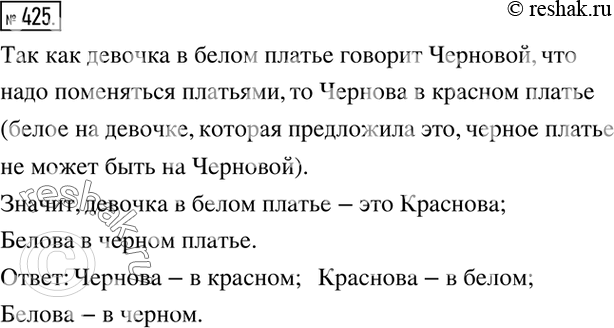 № 425.

© reshak.ru

Так как девочка в белом платье говорит Черновой, что надо поменяться платьями, то Чернова в красном платье (белое на девочке, которая предложила это, черное платье не может быть на Черновой).

Значит, девочка в белом платье – это Краснова;

Белова в черном платье.

Ответ: Чернова – в красном; Краснова – в белом; Белова – в черном.

© reshak.ru